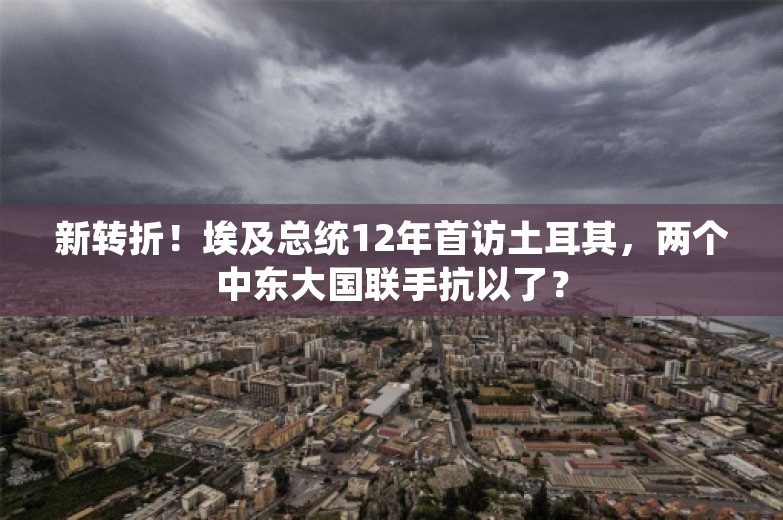 新转折！埃及总统12年首访土耳其，两个中东大国联手抗以了？